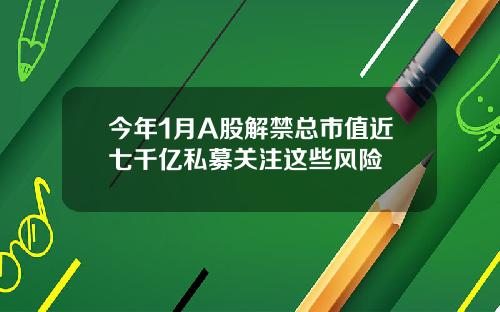 今年1月A股解禁总市值近七千亿私募关注这些风险